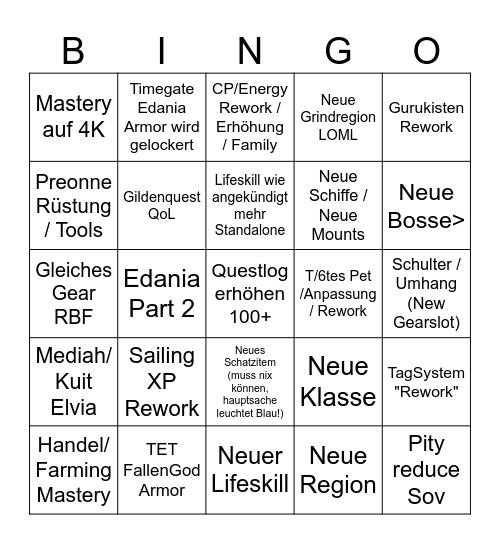 | B | I | N | G | O |
|---|---|---|---|---|
| Mastery auf 4K | Timegate Edania Armor wird gelockert | CP/Energy Rework / Erhöhung / Family | Neue Grindregion LOML | Gurukisten Rework |
| Preonne Rüstung / Tools | Gildenquest QoL | Lifeskill wie angekündigt mehr Standalone | Neue Schiffe / Neue Mounts | Neue Bosse> |
| Gleiches Gear RBF | Edania Part 2 | Questlog erhöhen 100+ | T/6tes Pet /Anpassung / Rework | Schulter / Umhang (New Gearslot) |
| Mediah/ Kuit Elvia | Sailing XP Rework | Neues Schatzitem (muss nix können, hauptsache leuchtet Blau!) | Neue Klasse | TagSystem "Rework" |
| Handel/ Farming Mastery | TET FallenGod Armor | Neuer Lifeskill | Neue Region | Pity reduce Sov |